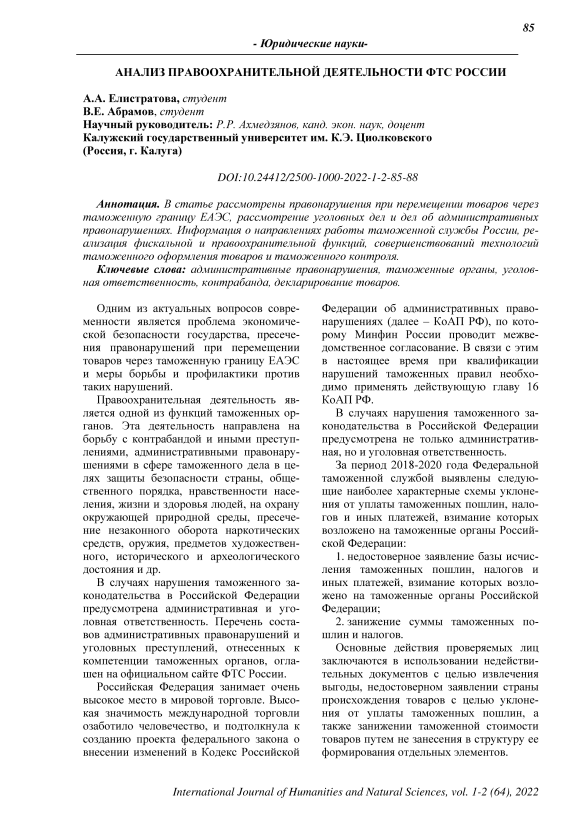 85

- Юридические науки-

АНАЛИЗ ПРАВООХРАНИТЕЛЬНОЙ ДЕЯТЕЛЬНОСТИ ФТС РОССИИ

А.А. Елистратова, студент
В.Е. Абрамов, студент
Научный руководитель: Р.Р. Ахмедзянов, канд. экон. наук, доцент
Калужский государственный университет им. К.Э. Циолковского
(Россия, г. Калуга)

DOI:10.24412/2500-1000-2022-1-2-85-88

Аннотация. В статье рассмотрены правонарушения при перемещении товаров через таможенную границу ЕАЭС, рассмотрение уголовных дел и дел об административных правонарушениях. Информация о направлениях работы таможенной службы России, реализация фискальной и правоохранительной функций, совершенствований технологий таможенного оформления товаров и таможенного контроля.

Ключевые слова: административные правонарушения, таможенные органы, уголовная ответственность, контрабанда, декларирование товаров.

Одним из актуальных вопросов современности является проблема экономической безопасности государства, пресечения правонарушений при перемещении товаров через таможенную границу ЕАЭС и меры борьбы и профилактики против таких нарушений.

Правоохранительная деятельность является одной из функций таможенных органов. Эта деятельность направлена на борьбу с контрабандой и иными преступлениями, административными правонарушениями в сфере таможенного дела в целях защиты безопасности страны, общественного порядка, нравственности населения, жизни и здоровья людей, на охрану окружающей природной среды, пресечение незаконного оборота наркотических средств, оружия, предметов художественного, исторического и археологического достояния и др.

В случаях нарушения таможенного законодательства в Российской Федерации предусмотрена административная и уголовная ответственность. Перечень составов административных правонарушений и уголовных преступлений, отнесенных к компетенции таможенных органов, оглашен на официальном сайте ФТС России.

Российская Федерация занимает очень высокое место в мировой торговле. Высокая значимость международной торговли озаботило человечество, и подтолкнула к созданию проекта федерального закона о внесении изменений в Кодекс Российской Федерации об административных правонарушениях (далее – КоАП РФ), по которому Минфин России проводит межведомственное согласование. В связи с этим в настоящее время при квалификации нарушений таможенных правил необходимо применять действующую главу 16 КоАП РФ.

В случаях нарушения таможенного законодательства в Российской Федерации предусмотрена не только административная, но и уголовная ответственность.

За период 2018-2020 года Федеральной таможенной службой выявлены следующие наиболее характерные схемы уклонения от уплаты таможенных пошлин, налогов и иных платежей, взимание которых возложено на таможенные органы Российской Федерации:

1. недостоверное заявление базы исчисления таможенных пошлин, налогов и иных платежей, взимание которых возложено на таможенные органы Российской Федерации;

2. занижение суммы таможенных пошлин и налогов.

Основные действия проверяемых лиц заключаются в использовании недействительных документов с целью извлечения выгоды, недостоверном заявлении страны происхождения товаров с целью уклонения от уплаты таможенных пошлин, а также занижении таможенной стоимости товаров путем не занесения в структуру ее формирования отдельных элементов.

International Journal of Humanities and Natural Sciences, vol. 1-2 (64), 2022